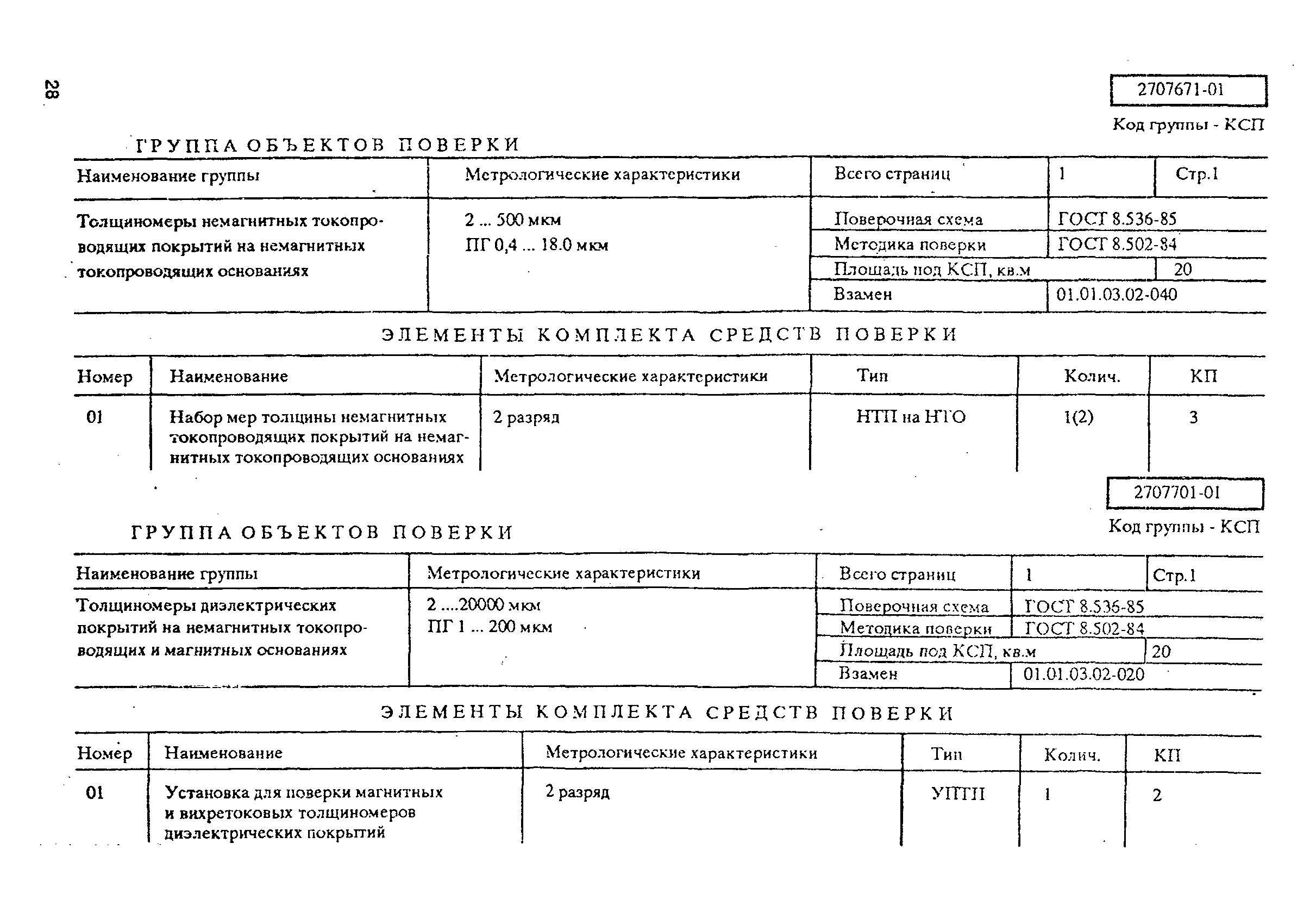 28

2707671-01

Код группы - КСП

ГРУППА ОБЪЕКТОВ ПОВЕРКИ

| Наименование группы | Метрологические характеристики | Всего страниц | 1 | Стр.1 |
|---|---|---|---|---|
| Толщиномеры немагнитных токопроводящих покрытий на немагнитных токопроводящих основаниях | 2 ... 500 мкм ПГ 0,4 ... 18.0 мкм | Поверочная схема | ГОСТ 8.536-85 | |
| | | Методика поверки | ГОСТ 8.502-84 | |
| | | Площадь под КСП, кв.м | | 20 |
| | | Взамен | 01.01.03.02-040 | |

ЭЛЕМЕНТЫ КОМПЛЕКТА СРЕДСТВ ПОВЕРКИ

| Номер | Наименование | Метрологические характеристики | Тип | Колич. | КП |
|---|---|---|---|---|---|
| 01 | Набор мер толщины немагнитных токопроводящих покрытий на немагнитных токопроводящих основаниях | 2 разряд | НТП на НТО | 1(2) | 3 |

2707701-01

Код группы - КСП

ГРУППА ОБЪЕКТОВ ПОВЕРКИ

| Наименование группы | Метрологические характеристики | Всего страниц | 1 | Стр.1 |
|---|---|---|---|---|
| Толщиномеры диэлектрических покрытий на немагнитных токопроводящих и магнитных основаниях | 2 ....20000 мкм ПГ 1 ... 200 мкм | Поверочная схема | ГОСТ 8.536-85 | |
| | | Методика поверки | ГОСТ 8.502-84 | |
| | | Площадь под КСП, кв.м | | 20 |
| | | Взамен | 01.01.03.02-020 | |

ЭЛЕМЕНТЫ КОМПЛЕКТА СРЕДСТВ ПОВЕРКИ

| Номер | Наименование | Метрологические характеристики | Тип | Колич. | КП |
|---|---|---|---|---|---|
| 01 | Установка для поверки магнитных и вихретоковых толщиномеров диэлектрических покрытий | 2 разряд | УПТП | 1 | 2 |